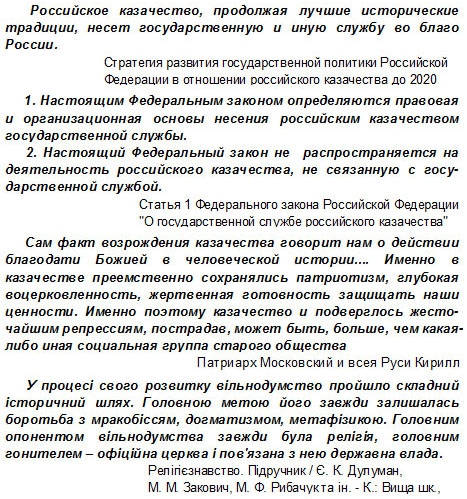 Российское казачество, продолжая лучшие исторические традиции, несет государственную и иную службу во благо России.

Стратегия развития государственной политики Российской Федерации в отношении российского казачества до 2020

1. Настоящим Федеральным законом определяются правовая и организационная основы несения российским казачеством государственной службы.

2. Настоящий Федеральный закон не распространяется на деятельность российского казачества, не связанную с государственной службой.

Статья 1 Федерального закона Российской Федерации "О государственной службе российского казачества"

Сам факт возрождения казачества говорит нам о действии благодати Божией в человеческой истории.... Именно в казачестве преемственно сохранялись патриотизм, глубокая воцерковленность, жертвенная готовность защищать наши ценности. Именно поэтому казачество и подверглось жесточайшим репрессиям, пострадав, может быть, больше, чем какая-либо иная социальная группа старого общества

Патриарх Московский и всея Руси Кирилл

У процесі свого розвитку вільнодумство пройшло складний історичний шлях. Головною метою його завжди залишалась боротьба з мракобіссям, догматизмом, метафізикою. Головним опонентом вільнодумства завжди була релігія, головним гонителем – офіційна церква і пов'язана з нею державна влада.

Релігієзнавство. Підручник / Є. К. Дулуман, М. М. Закович, М. Ф. Рибачукта ін. - К.: Вища шк.,